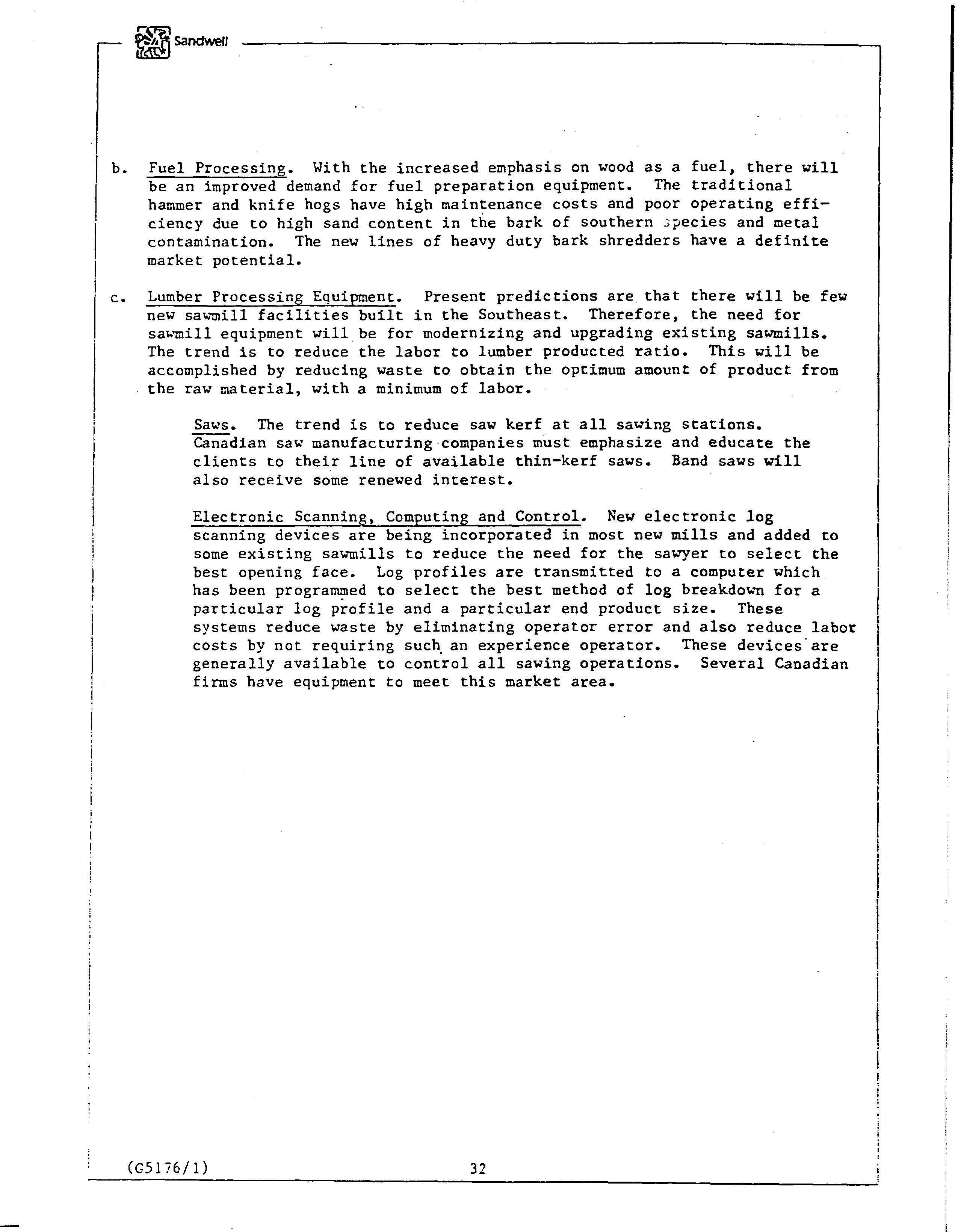 Sandwell

b. Fuel Processing. With the increased emphasis on wood as a fuel, there will be an improved demand for fuel preparation equipment. The traditional hammer and knife hogs have high maintenance costs and poor operating efficiency due to high sand content in the bark of southern species and metal contamination. The new lines of heavy duty bark shredders have a definite market potential.

c. Lumber Processing Equipment. Present predictions are that there will be few new sawmill facilities built in the Southeast. Therefore, the need for sawmill equipment will be for modernizing and upgrading existing sawmills. The trend is to reduce the labor to lumber producted ratio. This will be accomplished by reducing waste to obtain the optimum amount of product from the raw material, with a minimum of labor.

Saws. The trend is to reduce saw kerf at all sawing stations. Canadian saw manufacturing companies must emphasize and educate the clients to their line of available thin-kerf saws. Band saws will also receive some renewed interest.

Electronic Scanning, Computing and Control. New electronic log scanning devices are being incorporated in most new mills and added to some existing sawmills to reduce the need for the sawyer to select the best opening face. Log profiles are transmitted to a computer which has been programmed to select the best method of log breakdown for a particular log profile and a particular end product size. These systems reduce waste by eliminating operator error and also reduce labor costs by not requiring such an experience operator. These devices are generally available to control all sawing operations. Several Canadian firms have equipment to meet this market area.

(G5176/1) 32